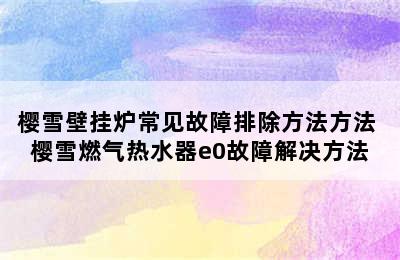 樱雪壁挂炉常见故障排除方法方法
樱雪燃气热水器e0故障解决方法